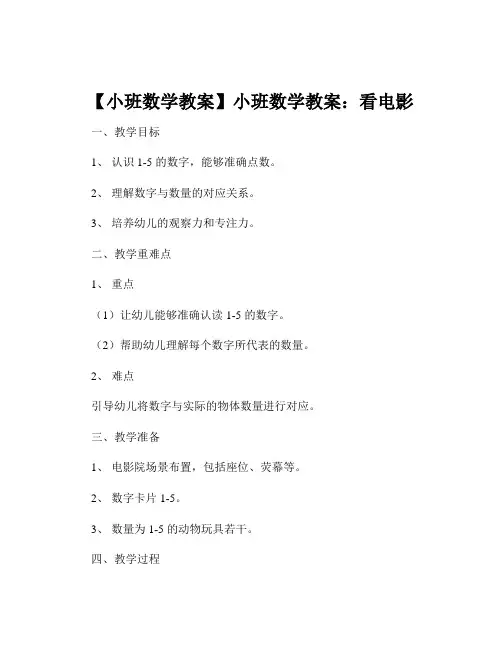 【小班数学教案】小班数学教案：看电影

一、教学目标

1、 认识 1-5 的数字，能够准确点数。

2、 理解数字与数量的对应关系。

3、 培养幼儿的观察力和专注力。

二、教学重难点

1、 重点

（1）让幼儿能够准确认读 1-5 的数字。

（2）帮助幼儿理解每个数字所代表的数量。

2、 难点

引导幼儿将数字与实际的物体数量进行对应。

三、教学准备

1、 电影院场景布置，包括座位、荧幕等。

2、 数字卡片 1-5。

3、 数量为 1-5 的动物玩具若干。

四、教学过程